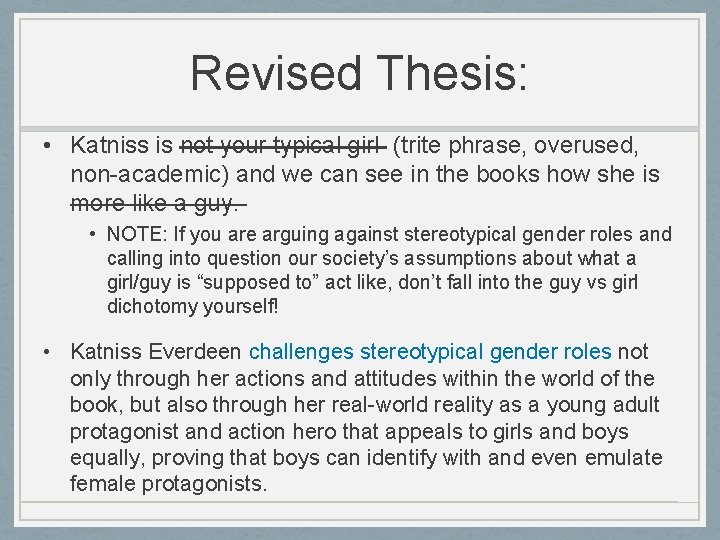 Revised Thesis:

• Katniss is ~~not your typical girl~~ (trite phrase, overused, non-academic) and we can see in the books how she is ~~more like a guy.~~

• NOTE: If you are arguing against stereotypical gender roles and calling into question our society's assumptions about what a girl/guy is "supposed to" act like, don't fall into the guy vs girl dichotomy yourself!

• Katniss Everdeen challenges stereotypical gender roles not only through her actions and attitudes within the world of the book, but also through her real-world reality as a young adult protagonist and action hero that appeals to girls and boys equally, proving that boys can identify with and even emulate female protagonists.